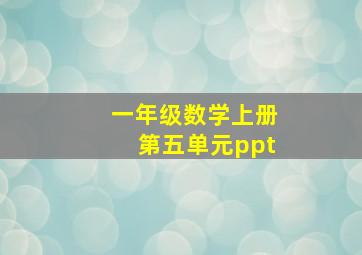 一年级数学上册
第五单元ppt